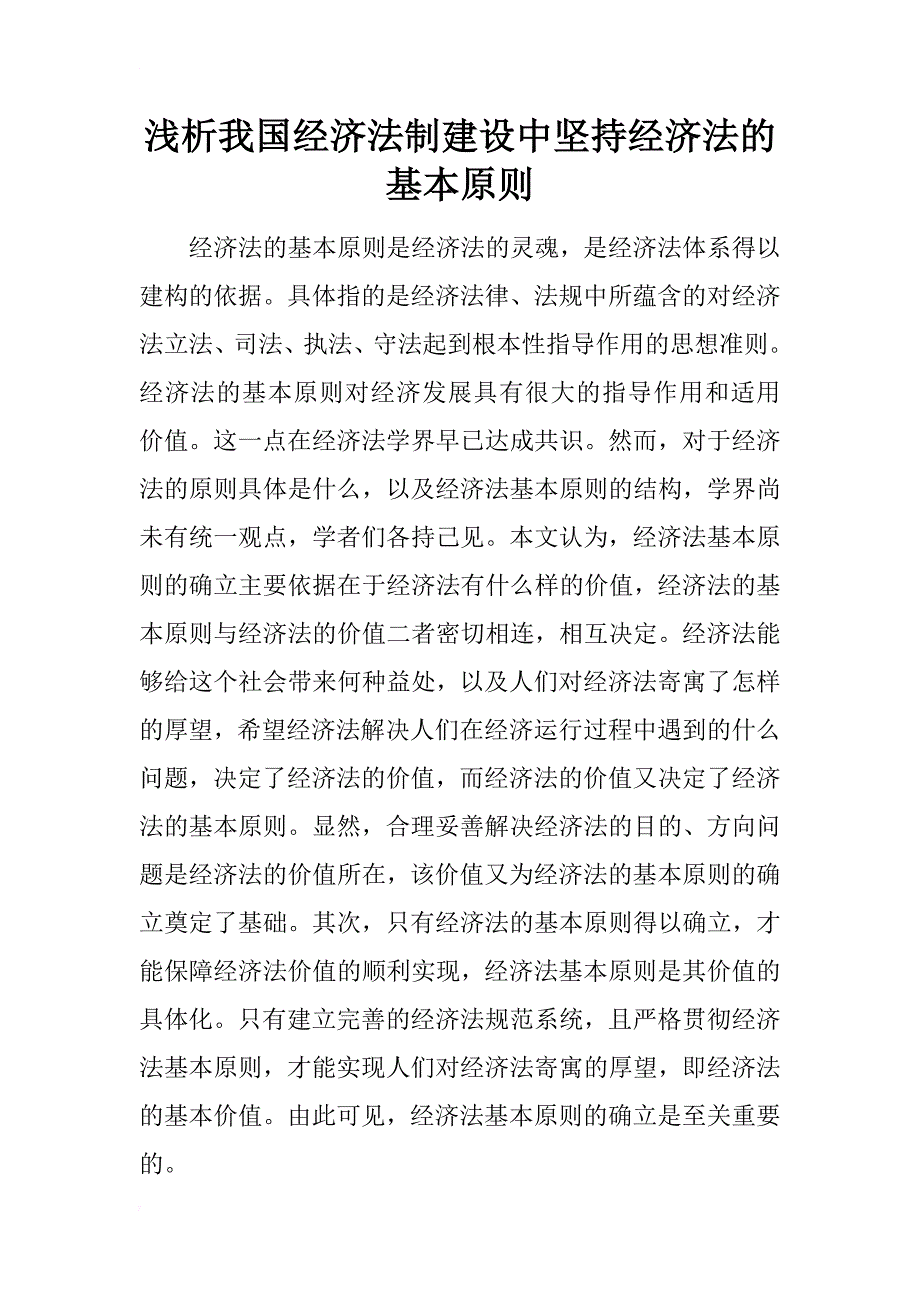 浅析我国经济法制建设中坚持经济法的基本原则

经济法的基本原则是经济法的灵魂，是经济法体系得以建构的依据。具体指的是经济法律、法规中所蕴含的对经济法立法、司法、执法、守法起到根本性指导作用的思想准则。经济法的基本原则对经济发展具有很大的指导作用和适用价值。这一点在经济法学界早已达成共识。然而，对于经济法的原则具体是什么，以及经济法基本原则的结构，学界尚未有统一观点，学者们各持己见。本文认为，经济法基本原则的确立主要依据在于经济法有什么样的价值，经济法的基本原则与经济法的价值二者密切相连，相互决定。经济法能够给这个社会带来何种益处，以及人们对经济法寄寓了怎样的厚望，希望经济法解决人们在经济运行过程中遇到的什么问题，决定了经济法的价值，而经济法的价值又决定了经济法的基本原则。显然，合理妥善解决经济法的目的、方向问题是经济法的价值所在，该价值又为经济法的基本原则的确立奠定了基础。其次，只有经济法的基本原则得以确立，才能保障经济法价值的顺利实现，经济法基本原则是其价值的具体化。只有建立完善的经济法规范系统，且严格贯彻经济法基本原则，才能实现人们对经济法寄寓的厚望，即经济法的基本价值。由此可见，经济法基本原则的确立是至关重要的。